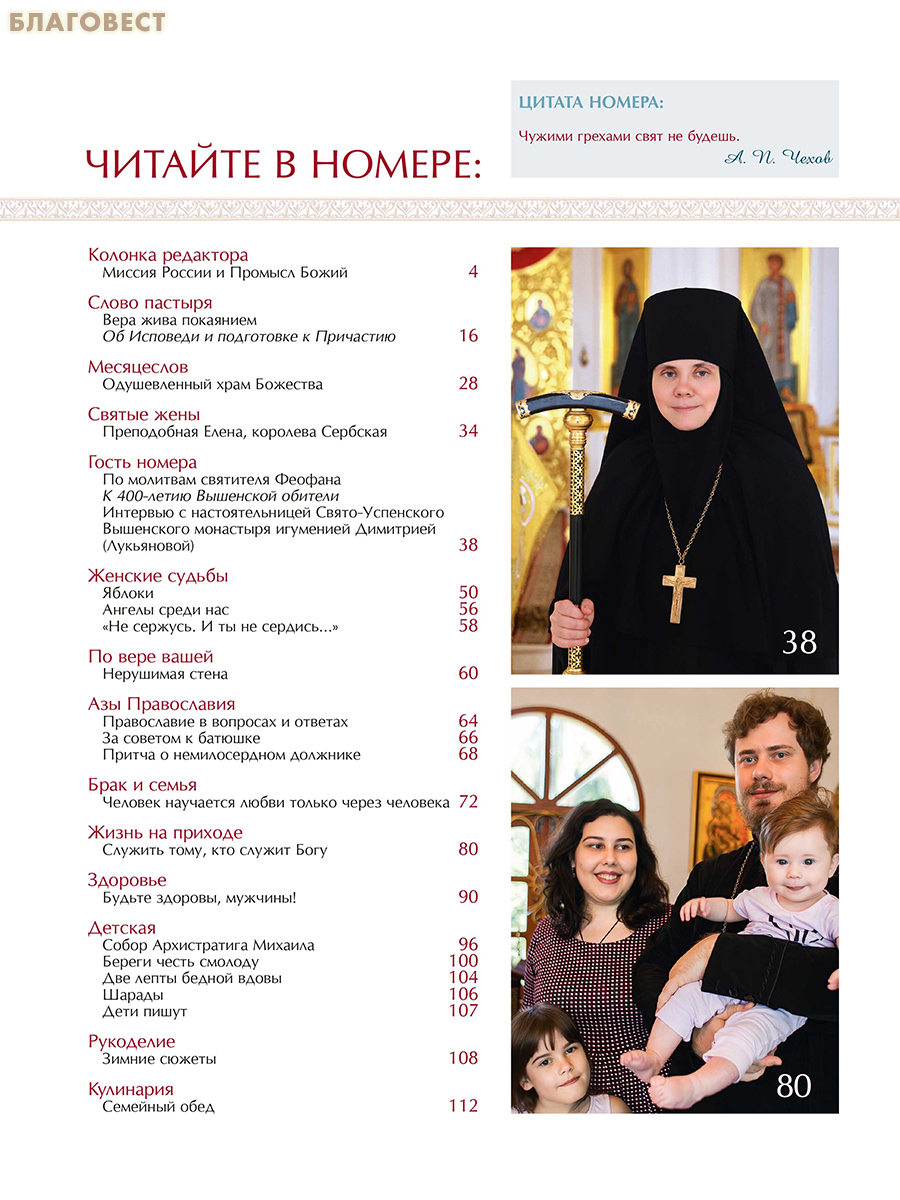 БЛАГОВЕСТ

ЦИТАТА НОМЕРА:

Чужими грехами свят не будешь.
А. П. Чехов

ЧИТАЙТЕ В НОМЕРЕ:

Колонка редактора
Миссия России и Промысл Божий 4

Слово пастыря
Вера жива покаянием
Об Исповеди и подготовке к Причастию 16

Месяцеслов
Одушевленный храм Божества 28

Святые жены
Преподобная Елена, королева Сербская 34

Гость номера
По молитвам святителя Феофана
К 400-летию Вышенской обители
Интервью с настоятельницей Свято-Успенского Вышенского монастыря игуменией Димитрией (Лукьяновой) 38

Женские судьбы
Яблоки 50
Ангелы среди нас 56
«Не сержусь. И ты не сердись...» 58

По вере вашей
Нерушимая стена 60

Азы Православия
Православие в вопросах и ответах 64
За советом к батюшке 66
Притча о немилосердном должнике 68

Брак и семья
Человек научается любви только через человека 72

Жизнь на приходе
Служить тому, кто служит Богу 80

Здоровье
Будьте здоровы, мужчины! 90

Детская
Собор Архистратига Михаила 96
Береги честь смолоду 100
Две лепты бедной вдовы 104
Шарады 106
Дети пишут 107

Рукоделие
Зимние сюжеты 108

Кулинария
Семейный обед 112

38

80